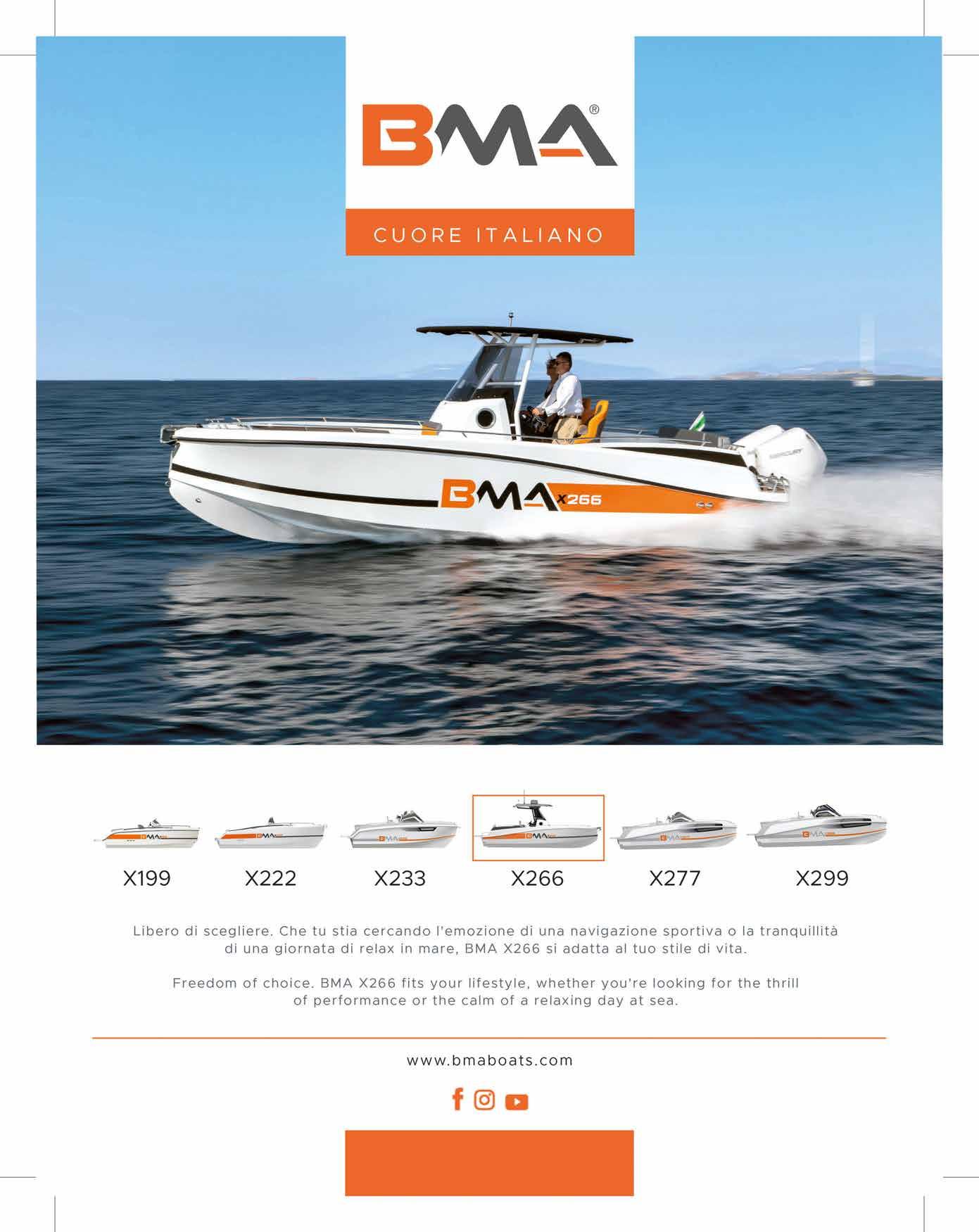 BMA®

CUORE ITALIANO

MERCURY

BMA X266

X199 X222 X233 X266 X277 X299

Libero di scegliere. Che tu stia cercando l'emozione di una navigazione sportiva o la tranquillità di una giornata di relax in mare, BMA X266 si adatta al tuo stile di vita.

Freedom of choice. BMA X266 fits your lifestyle, whether you're looking for the thrill of performance or the calm of a relaxing day at sea.

www.bmaboats.com